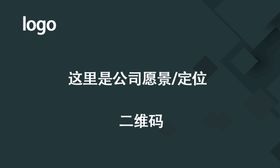 logo

这里是公司愿景/定位

二维码